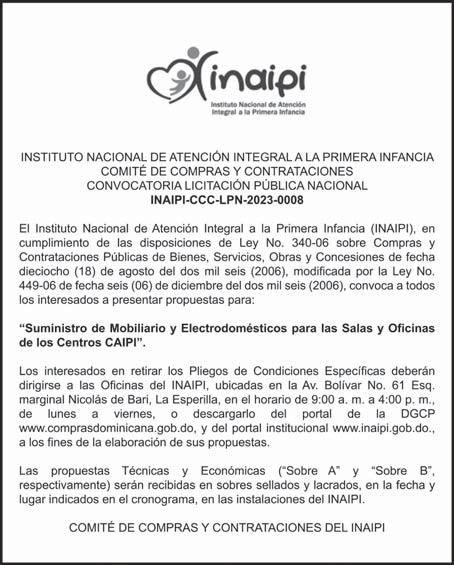 inaipi
Instituto Nacional de Atención Integral a la Primera Infancia

INSTITUTO NACIONAL DE ATENCIÓN INTEGRAL A LA PRIMERA INFANCIA
COMITÉ DE COMPRAS Y CONTRATACIONES
CONVOCATORIA LICITACIÓN PÚBLICA NACIONAL
INAIPI-CCC-LPN-2023-0008

El Instituto Nacional de Atención Integral a la Primera Infancia (INAIPI), en cumplimiento de las disposiciones de Ley No. 340-06 sobre Compras y Contrataciones Públicas de Bienes, Servicios, Obras y Concesiones de fecha dieciocho (18) de agosto del dos mil seis (2006), modificada por la Ley No. 449-06 de fecha seis (06) de diciembre del dos mil seis (2006), convoca a todos los interesados a presentar propuestas para:

“Suministro de Mobiliario y Electrodomésticos para las Salas y Oficinas de los Centros CAIPI”.

Los interesados en retirar los Pliegos de Condiciones Específicas deberán dirigirse a las Oficinas del INAIPI, ubicadas en la Av. Bolívar No. 61 Esq. marginal Nicolás de Bari, La Esperilla, en el horario de 9:00 a. m. a 4:00 p. m., de lunes a viernes, o descargarlo del portal de la DGCP www.comprasdominicana.gob.do, y del portal institucional www.inaipi.gob.do., a los fines de la elaboración de sus propuestas.

Las propuestas Técnicas y Económicas (“Sobre A” y “Sobre B”, respectivamente) serán recibidas en sobres sellados y lacrados, en la fecha y lugar indicados en el cronograma, en las instalaciones del INAIPI.

COMITÉ DE COMPRAS Y CONTRATACIONES DEL INAIPI